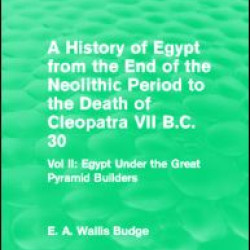 A History of Egypt from the End of the Neolithic Period to the Death of Cleopatra VII B.C. 30

Vol II: Egypt Under the Great Pyramid Builders

E. A. Wallis Budge